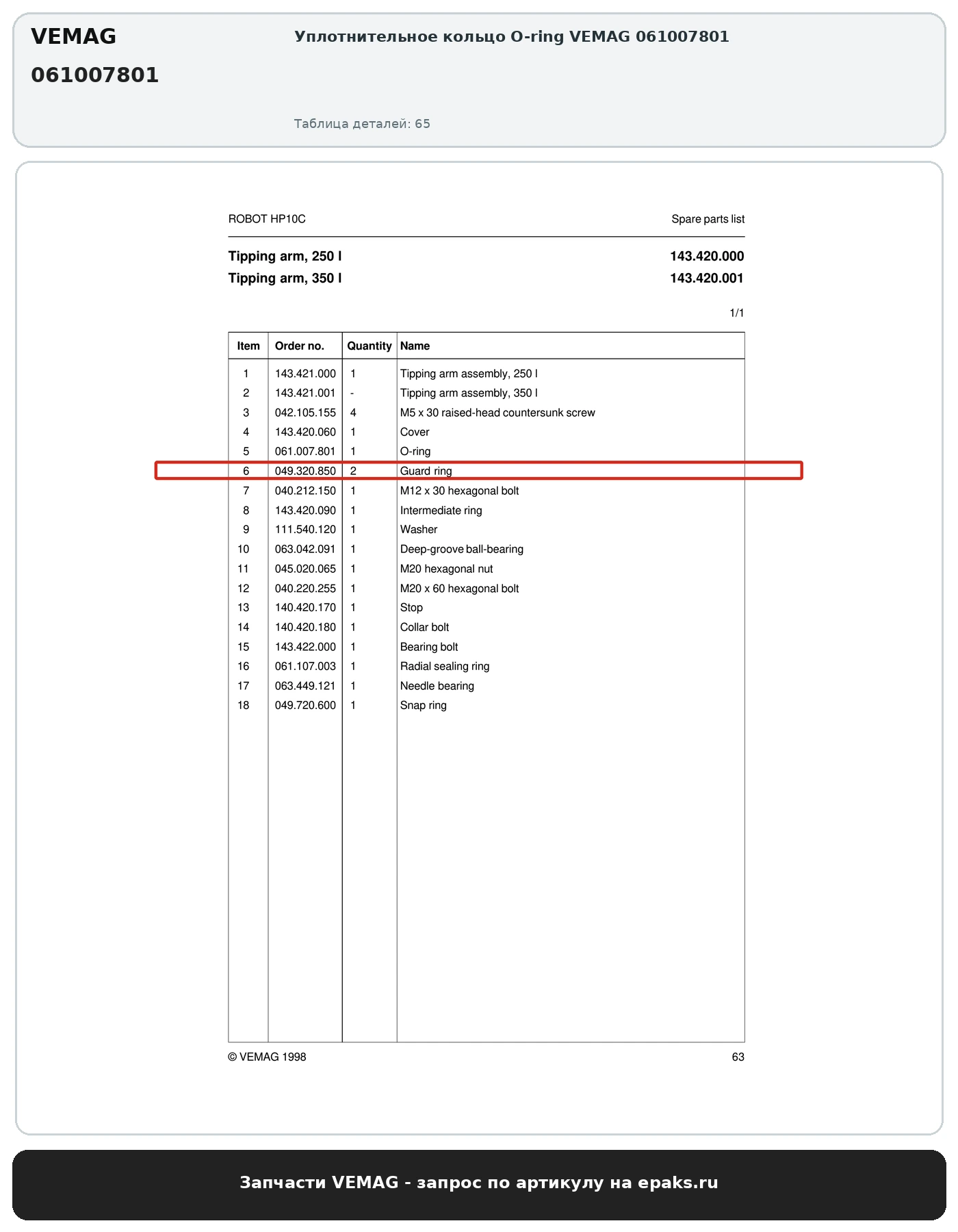 VEMAG
061007801

Уплотнительное кольцо O-ring VEMAG 061007801

Таблица деталей: 65

ROBOT HP10C

Spare parts list

Tipping arm, 250 l
143.420.000
Tipping arm, 350 l
143.420.001

1/1

| Item | Order no. | Quantity | Name |
|---|---|---|---|
| 1 | 143.421.000 | 1 | Tipping arm assembly, 250 l |
| 2 | 143.421.001 | - | Tipping arm assembly, 350 l |
| 3 | 042.105.155 | 4 | M5 x 30 raised-head countersunk screw |
| 4 | 143.420.060 | 1 | Cover |
| 5 | 061.007.801 | 1 | O-ring |
| 6 | 049.320.850 | 2 | Guard ring |
| 7 | 040.212.150 | 1 | M12 x 30 hexagonal bolt |
| 8 | 143.420.090 | 1 | Intermediate ring |
| 9 | 111.540.120 | 1 | Washer |
| 10 | 063.042.091 | 1 | Deep-groove ball-bearing |
| 11 | 045.020.065 | 1 | M20 hexagonal nut |
| 12 | 040.220.255 | 1 | M20 x 60 hexagonal bolt |
| 13 | 140.420.170 | 1 | Stop |
| 14 | 140.420.180 | 1 | Collar bolt |
| 15 | 143.422.000 | 1 | Bearing bolt |
| 16 | 061.107.003 | 1 | Radial sealing ring |
| 17 | 063.449.121 | 1 | Needle bearing |
| 18 | 049.720.600 | 1 | Snap ring |

© VEMAG 1998
63

Запчасти VEMAG - запрос по артикулу на epaks.ru